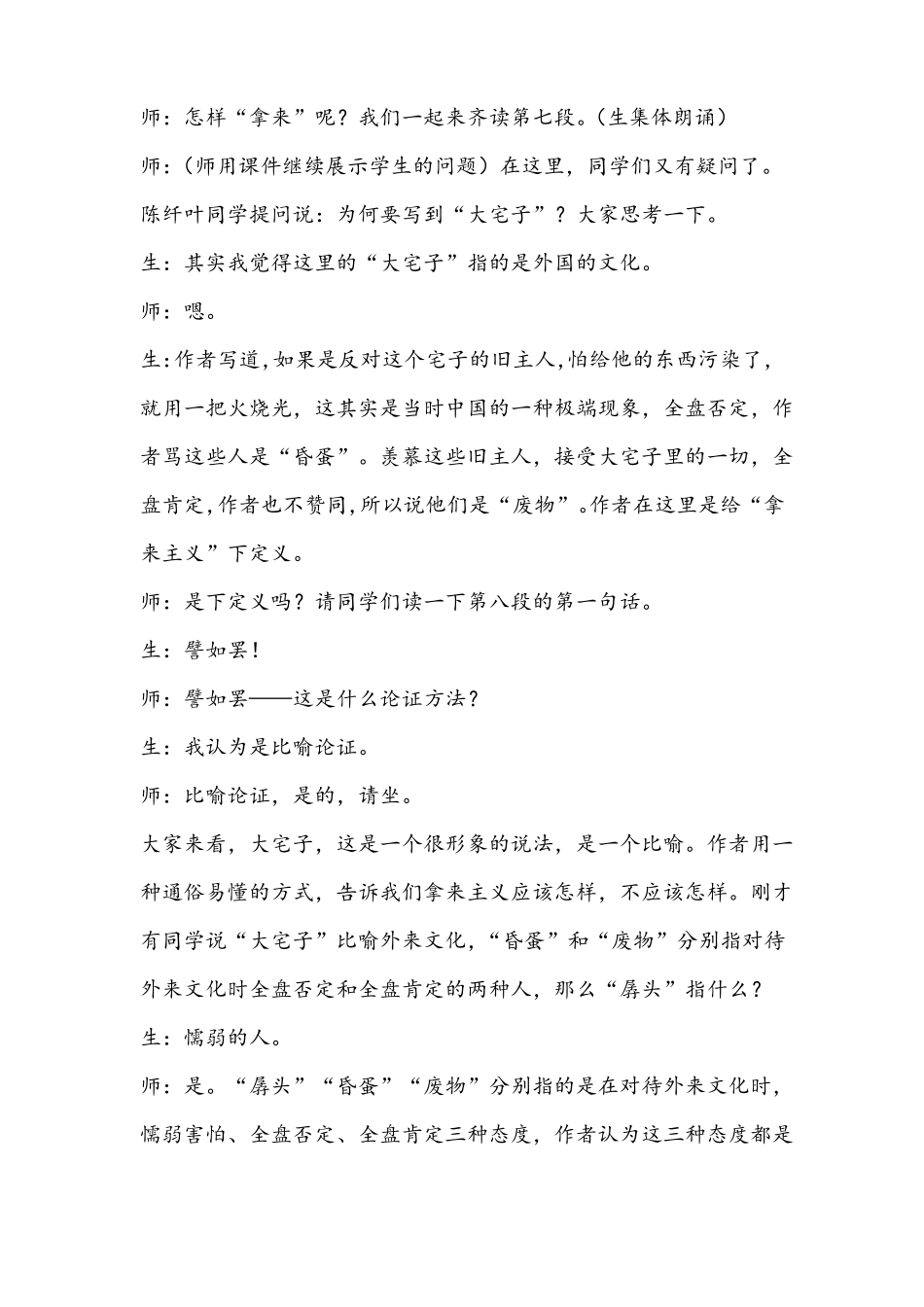 师：怎样“拿来”呢？我们一起来齐读第七段。（生集体朗诵）

师：（师用课件继续展示学生的问题）在这里，同学们又有疑问了。陈纤叶同学提问说：为何要写到“大宅子”？大家思考一下。

生：其实我觉得这里的“大宅子”指的是外国的文化。

师：嗯。

生：作者写道，如果是反对这个宅子的旧主人，怕给他的东西污染了，就用一把火烧光，这其实是当时中国的一种极端现象，全盘否定，作者骂这些人是“昏蛋”。羡慕这些旧主人，接受大宅子里的一切，全盘肯定，作者也不赞同，所以说他们是“废物”。作者在这里是给“拿来主义”下定义。

师：是下定义吗？请同学们读一下第八段的第一句话。

生：譬如罢！

师：譬如罢——这是什么论证方法？

生：我认为是比喻论证。

师：比喻论证，是的，请坐。

大家来看，大宅子，这是一个很形象的说法，是一个比喻。作者用一种通俗易懂的方式，告诉我们拿来主义应该怎样，不应该怎样。刚才有同学说“大宅子”比喻外来文化，“昏蛋”和“废物”分别指对待外来文化时全盘否定和全盘肯定的两种人，那么“孱头”指什么？

生：懦弱的人。

师：是。“孱头”“昏蛋”“废物”分别指的是在对待外来文化时，懦弱害怕、全盘否定、全盘肯定三种态度，作者认为这三种态度都是